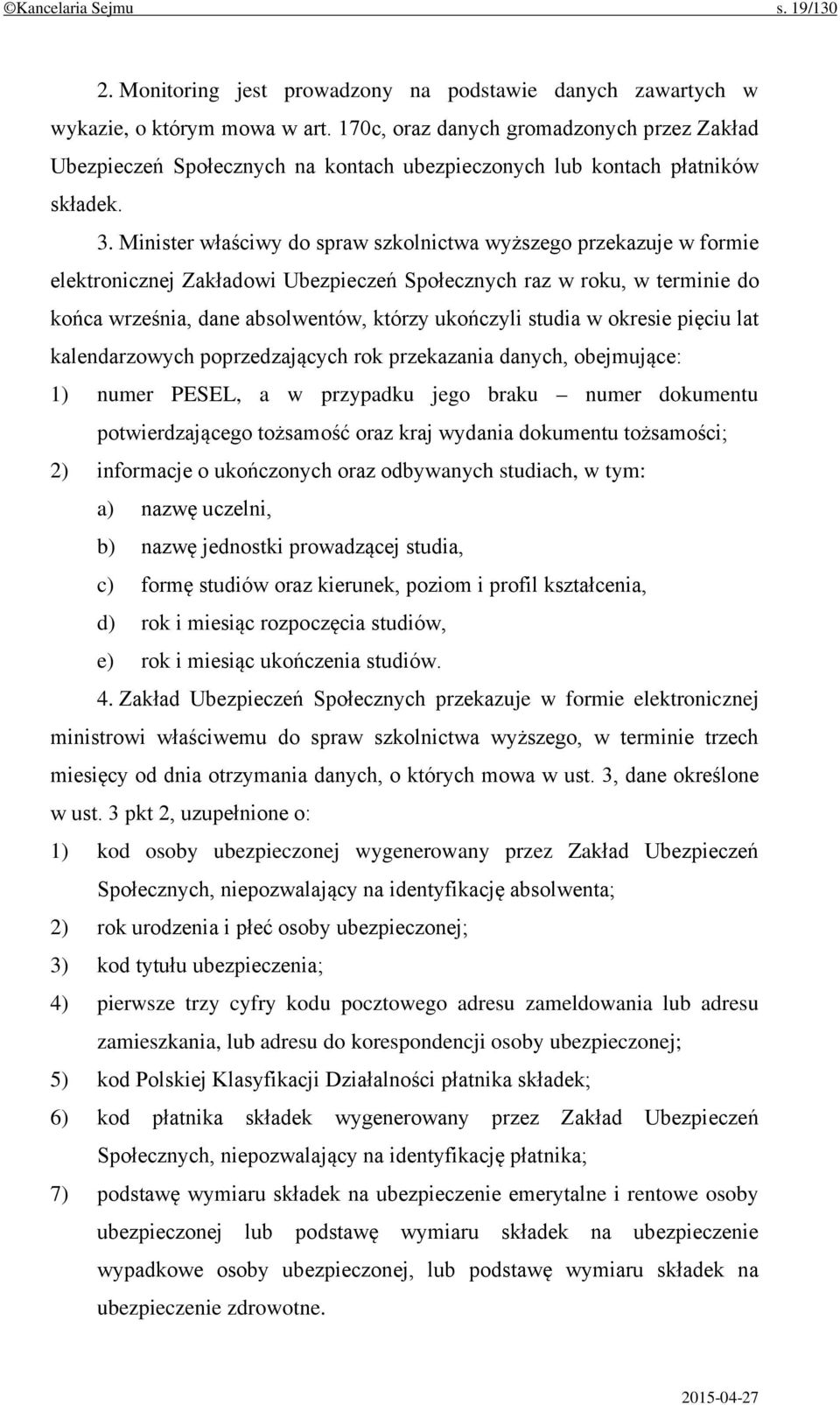 ©Kancelaria Sejmu s. 19/130

2. Monitoring jest prowadzony na podstawie danych zawartych w wykazie, o którym mowa w art. 170c, oraz danych gromadzonych przez Zakład Ubezpieczeń Społecznych na kontach ubezpieczonych lub kontach płatników składek.

3. Minister właściwy do spraw szkolnictwa wyższego przekazuje w formie elektronicznej Zakładowi Ubezpieczeń Społecznych raz w roku, w terminie do końca września, dane absolwentów, którzy ukończyli studia w okresie pięciu lat kalendarzowych poprzedzających rok przekazania danych, obejmujące:

1) numer PESEL, a w przypadku jego braku – numer dokumentu potwierdzającego tożsamość oraz kraj wydania dokumentu tożsamości;

2) informacje o ukończonych oraz odbywanych studiach, w tym:

a) nazwę uczelni,

b) nazwę jednostki prowadzącej studia,

c) formę studiów oraz kierunek, poziom i profil kształcenia,

d) rok i miesiąc rozpoczęcia studiów,

e) rok i miesiąc ukończenia studiów.

4. Zakład Ubezpieczeń Społecznych przekazuje w formie elektronicznej ministrowi właściwemu do spraw szkolnictwa wyższego, w terminie trzech miesięcy od dnia otrzymania danych, o których mowa w ust. 3, dane określone w ust. 3 pkt 2, uzupełnione o:

1) kod osoby ubezpieczonej wygenerowany przez Zakład Ubezpieczeń Społecznych, niepozwalający na identyfikację absolwenta;

2) rok urodzenia i płeć osoby ubezpieczonej;

3) kod tytułu ubezpieczenia;

4) pierwsze trzy cyfry kodu pocztowego adresu zameldowania lub adresu zamieszkania, lub adresu do korespondencji osoby ubezpieczonej;

5) kod Polskiej Klasyfikacji Działalności płatnika składek;

6) kod płatnika składek wygenerowany przez Zakład Ubezpieczeń Społecznych, niepozwalający na identyfikację płatnika;

7) podstawę wymiaru składek na ubezpieczenie emerytalne i rentowe osoby ubezpieczonej lub podstawę wymiaru składek na ubezpieczenie wypadkowe osoby ubezpieczonej, lub podstawę wymiaru składek na ubezpieczenie zdrowotne.

2015-04-27